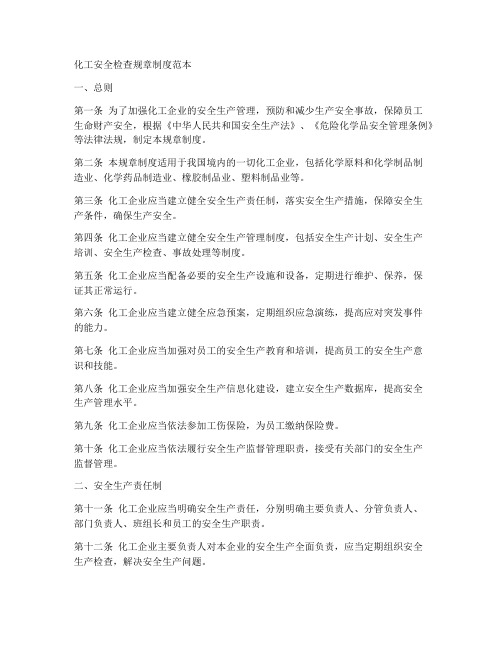 化工安全检查规章制度范本

一、总则

第一条 为了加强化工企业的安全生产管理，预防和减少生产安全事故，保障员工生命财产安全，根据《中华人民共和国安全生产法》、《危险化学品安全管理条例》等法律法规，制定本规章制度。

第二条 本规章制度适用于我国境内的一切化工企业，包括化学原料和化学制品制造业、化学药品制造业、橡胶制品业、塑料制品业等。

第三条 化工企业应当建立健全安全生产责任制，落实安全生产措施，保障安全生产条件，确保生产安全。

第四条 化工企业应当建立健全安全生产管理制度，包括安全生产计划、安全生产培训、安全生产检查、事故处理等制度。

第五条 化工企业应当配备必要的安全生产设施和设备，定期进行维护、保养，保证其正常运行。

第六条 化工企业应当建立健全应急预案，定期组织应急演练，提高应对突发事件的能力。

第七条 化工企业应当加强对员工的安全生产教育和培训，提高员工的安全生产意识和技能。

第八条 化工企业应当加强安全生产信息化建设，建立安全生产数据库，提高安全生产管理水平。

第九条 化工企业应当依法参加工伤保险，为员工缴纳保险费。

第十条 化工企业应当依法履行安全生产监督管理职责，接受有关部门的安全生产监督管理。

二、安全生产责任制

第十一条 化工企业应当明确安全生产责任，分别明确主要负责人、分管负责人、部门负责人、班组长和员工的安全生产职责。

第十二条 化工企业主要负责人对本企业的安全生产全面负责，应当定期组织安全生产检查，解决安全生产问题。